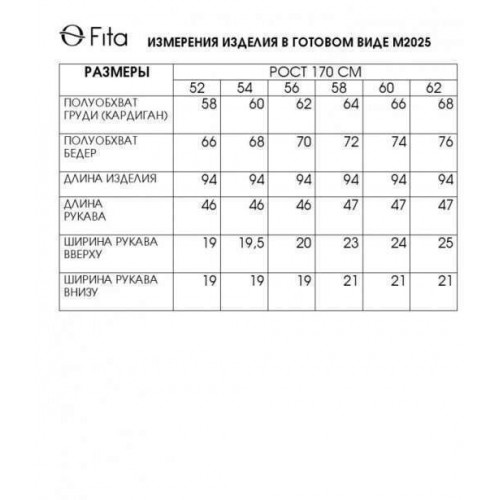 Fita ИЗМЕРЕНИЯ ИЗДЕЛИЯ В ГОТОВОМ ВИДЕ М2025

| РАЗМЕРЫ | РОСТ 170 СМ | | | | | |
|---|---|---|---|---|---|---|
| | 52 | 54 | 56 | 58 | 60 | 62 |
| ПОЛУОБХВАТ ГРУДИ (КАРДИГАН) | 58 | 60 | 62 | 64 | 66 | 68 |
| ПОЛУОБХВАТ БЕДЕР | 66 | 68 | 70 | 72 | 74 | 76 |
| ДЛИНА ИЗДЕЛИЯ | 94 | 94 | 94 | 94 | 94 | 94 |
| ДЛИНА РУКАВА | 46 | 46 | 46 | 47 | 47 | 47 |
| ШИРИНА РУКАВА ВВЕРХУ | 19 | 19,5 | 20 | 23 | 24 | 25 |
| ШИРИНА РУКАВА ВНИЗУ | 19 | 19 | 19 | 21 | 21 | 21 |